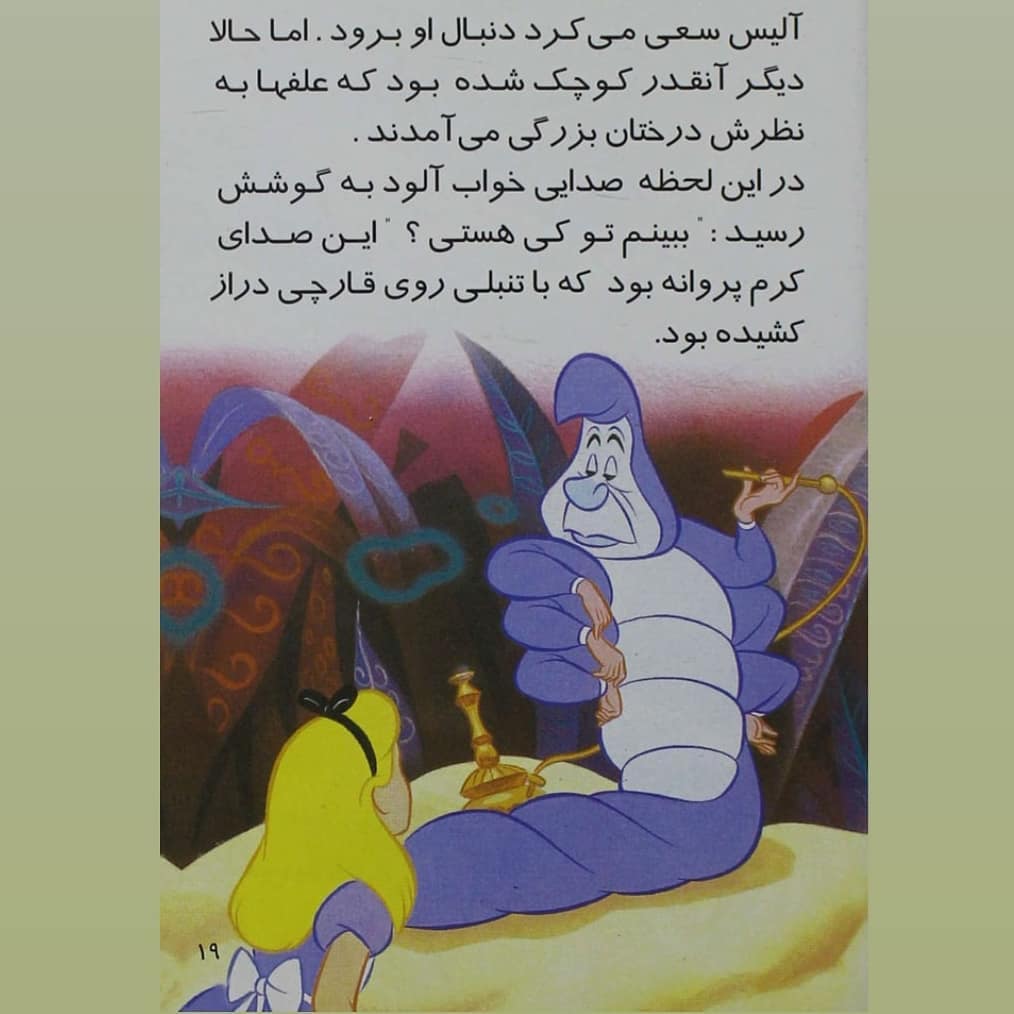 آلیس سعی می‌کرد دنبال او برود. اما حالا دیگر آنقدر کوچک شده بود که علفها به نظرش درختان بزرگی می‌آمدند.
در این لحظه صدایی خواب آلود به گوشش رسید: "ببینم تو کی هستی؟" این صدای کرم پروانه بود که با تنبلی روی قارچی دراز کشیده بود.

۱۹